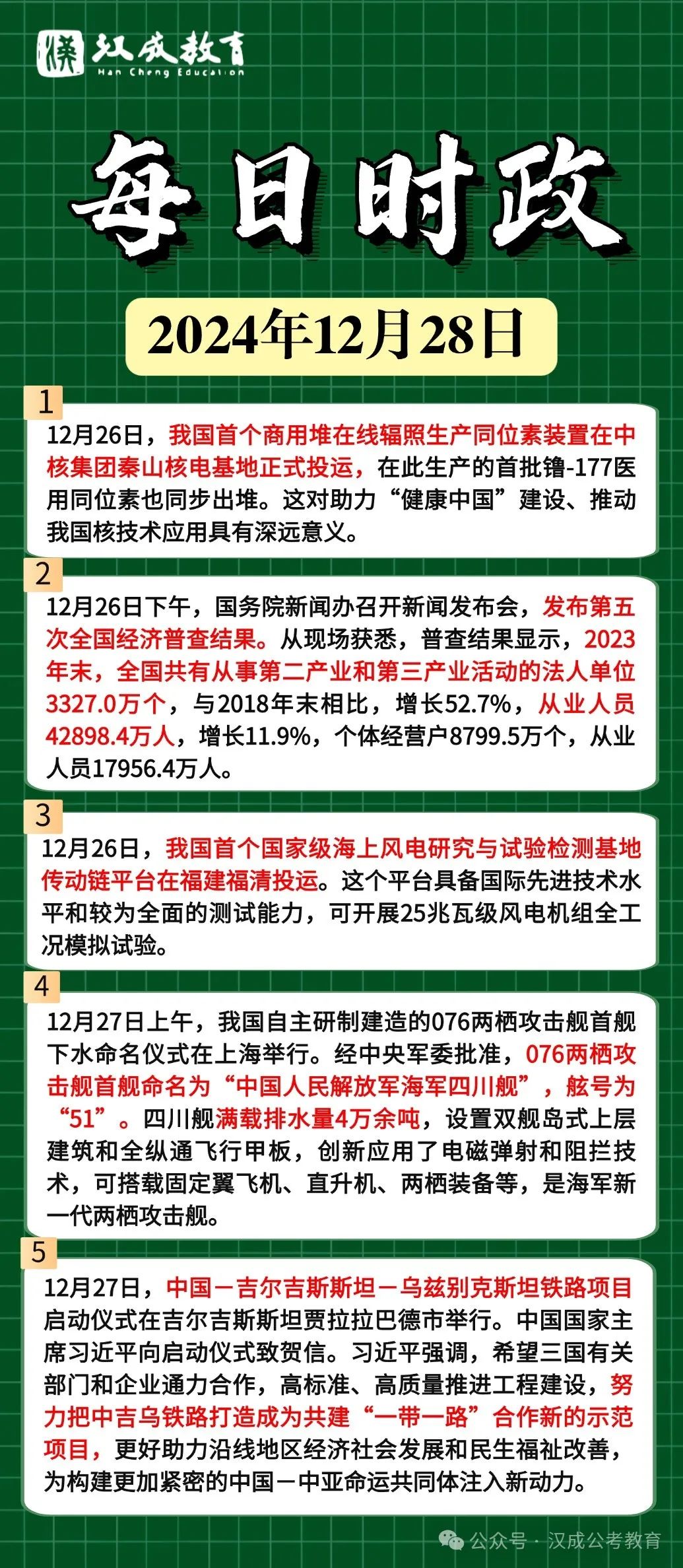 汉成教育
Han Cheng Education

每日时政

2024年12月28日

1
12月26日，我国首个商用堆在线辐照生产同位素装置在中核集团秦山核电基地正式投运，在此生产的首批镥-177医用同位素也同步出堆。这对助力“健康中国”建设、推动我国核技术应用具有深远意义。

2
12月26日下午，国务院新闻办召开新闻发布会，发布第五次全国经济普查结果。从现场获悉，普查结果显示，2023年末，全国共有从事第二产业和第三产业活动的法人单位3327.0万个，与2018年末相比，增长52.7%，从业人员42898.4万人，增长11.9%，个体经营户8799.5万个，从业人员17956.4万人。

3
12月26日，我国首个国家级海上风电研究与试验检测基地传动链平台在福建福清投运。这个平台具备国际先进技术水平和较为全面的测试能力，可开展25兆瓦级风电机组全工况模拟试验。

4
12月27日上午，我国自主研制建造的076两栖攻击舰首舰下水命名仪式在上海举行。经中央军委批准，076两栖攻击舰首舰命名为“中国人民解放军海军四川舰”，舷号为“51”。四川舰满载排水量4万余吨，设置双舰岛式上层建筑和全纵通飞行甲板，创新应用了电磁弹射和阻拦技术，可搭载固定翼飞机、直升机、两栖装备等，是海军新一代两栖攻击舰。

5
12月27日，中国－吉尔吉斯斯坦－乌兹别克斯坦铁路项目启动仪式在吉尔吉斯斯坦贾拉拉巴德市举行。中国国家主席习近平向启动仪式致贺信。习近平强调，希望三国有关部门和企业通力合作，高标准、高质量推进工程建设，努力把中吉乌铁路打造成为共建“一带一路”合作新的示范项目，更好助力沿线地区经济社会发展和民生福祉改善，为构建更加紧密的中国－中亚命运共同体注入新动力。

公众号 · 汉成公考教育